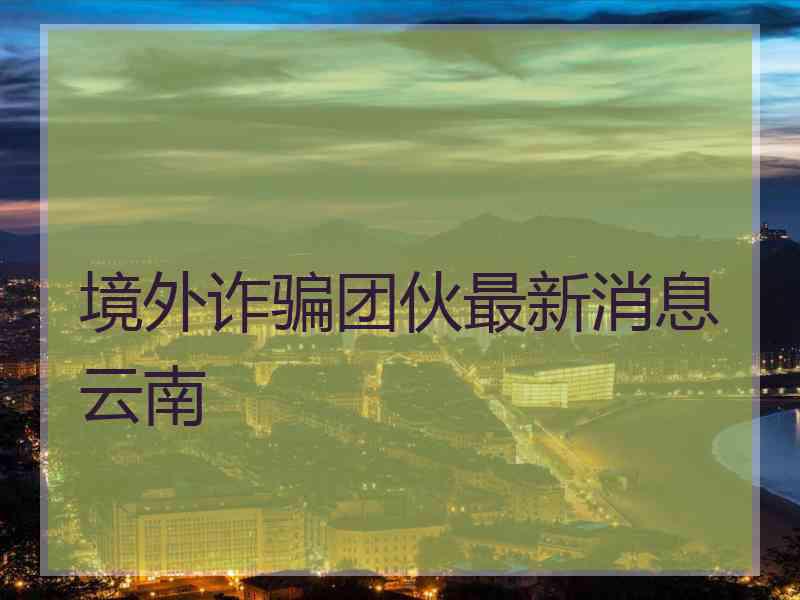 境外诈骗团伙最新消息云南